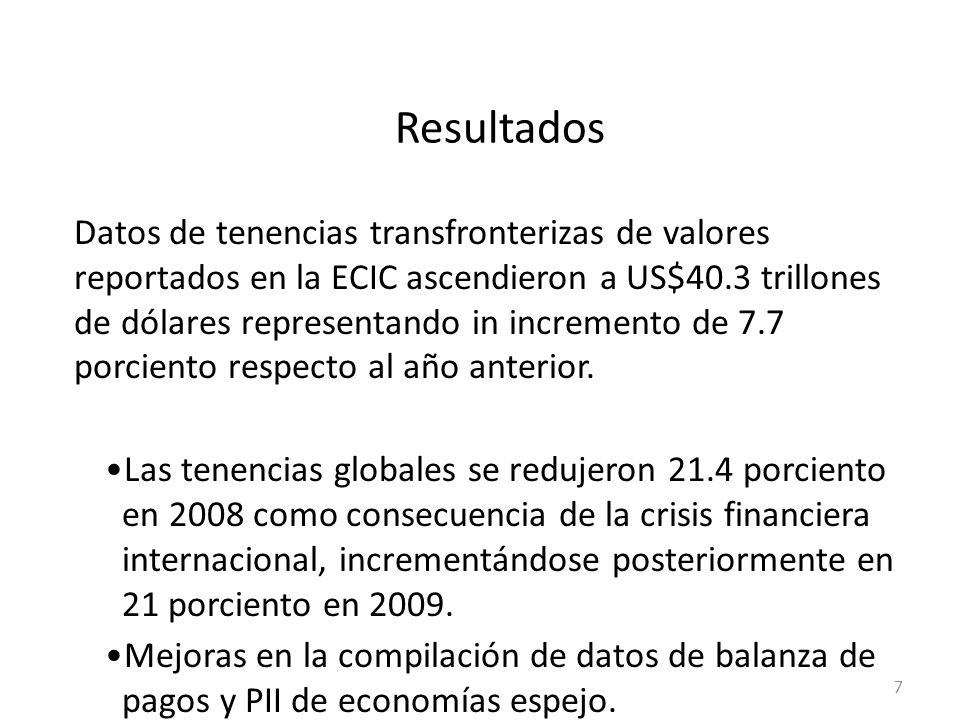 Resultados

Datos de tenencias transfronterizas de valores reportados en la ECIC ascendieron a US$40.3 trillones de dólares representando in incremento de 7.7 porciento respecto al año anterior.

•Las tenencias globales se redujeron 21.4 porciento en 2008 como consecuencia de la crisis financiera internacional, incrementándose posteriormente en 21 porciento en 2009.

•Mejoras en la compilación de datos de balanza de pagos y PII de economías espejo.

7